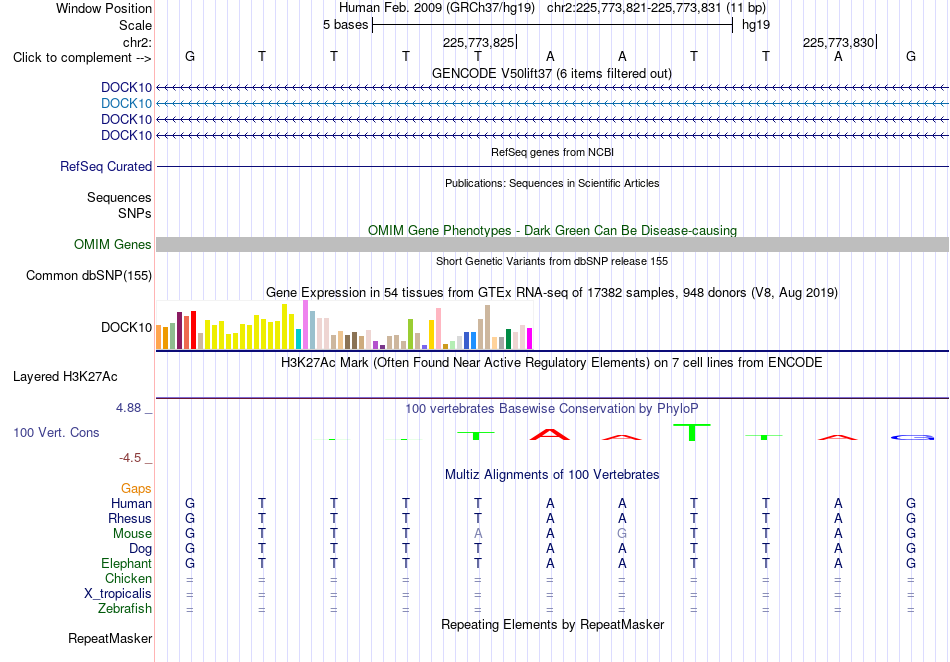 Window Position Human Feb. 2009 (GRCh37/hg19) chr2:225,773,821-225,773,831 (11 bp)
Scale 5 bases hg19
chr2: 225,773,825 225,773,830
Click to complement --> G T T T T A A T T A G
GENCODE V50lift37 (6 items filtered out)
DOCK10
DOCK10
DOCK10
DOCK10
RefSeq genes from NCBI
RefSeq Curated
Publications: Sequences in Scientific Articles
Sequences
SNPs
OMIM Gene Phenotypes - Dark Green Can Be Disease-causing
OMIM Genes
Short Genetic Variants from dbSNP release 155
Common dbSNP(155)
Gene Expression in 54 tissues from GTEx RNA-seq of 17382 samples, 948 donors (V8, Aug 2019)
DOCK10
H3K27Ac Mark (Often Found Near Active Regulatory Elements) on 7 cell lines from ENCODE
Layered H3K27Ac
4.88 _
100 vertebrates Basewise Conservation by PhyloP
100 Vert. Cons
-4.5 _
Multiz Alignments of 100 Vertebrates
Gaps
Human G T T T T A A T T A G
Rhesus G T T T T A A T T A G
Mouse G T T T A A G T T A G
Dog G T T T T A A T T A G
Elephant G T T T T A A T T A G
Chicken = = = = = = = = = = =
X_tropicalis = = = = = = = = = = =
Zebrafish = = = = = = = = = = =
Repeating Elements by RepeatMasker
RepeatMasker